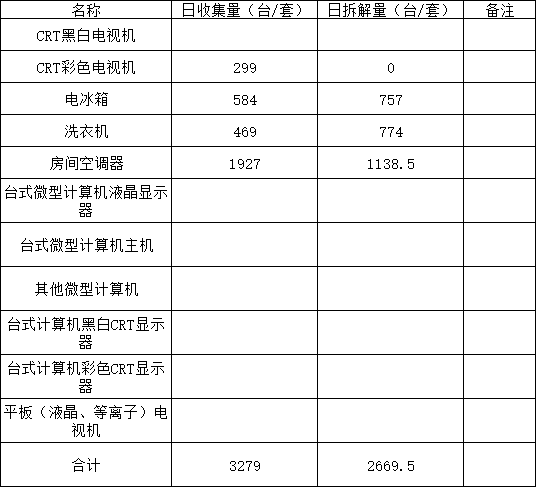 | 名称 | 日收集量（台/套） | 日拆解量（台/套） | 备注 |
|---|---|---|---|
| CRT黑白电视机 |  |  |  |
| CRT彩色电视机 | 299 | 0 |  |
| 电冰箱 | 584 | 757 |  |
| 洗衣机 | 469 | 774 |  |
| 房间空调器 | 1927 | 1138.5 |  |
| 台式微型计算机液晶显示器 |  |  |  |
| 台式微型计算机主机 |  |  |  |
| 其他微型计算机 |  |  |  |
| 台式计算机黑白CRT显示器 |  |  |  |
| 台式计算机彩色CRT显示器 |  |  |  |
| 平板（液晶、等离子）电视机 |  |  |  |
| 合计 | 3279 | 2669.5 |  |